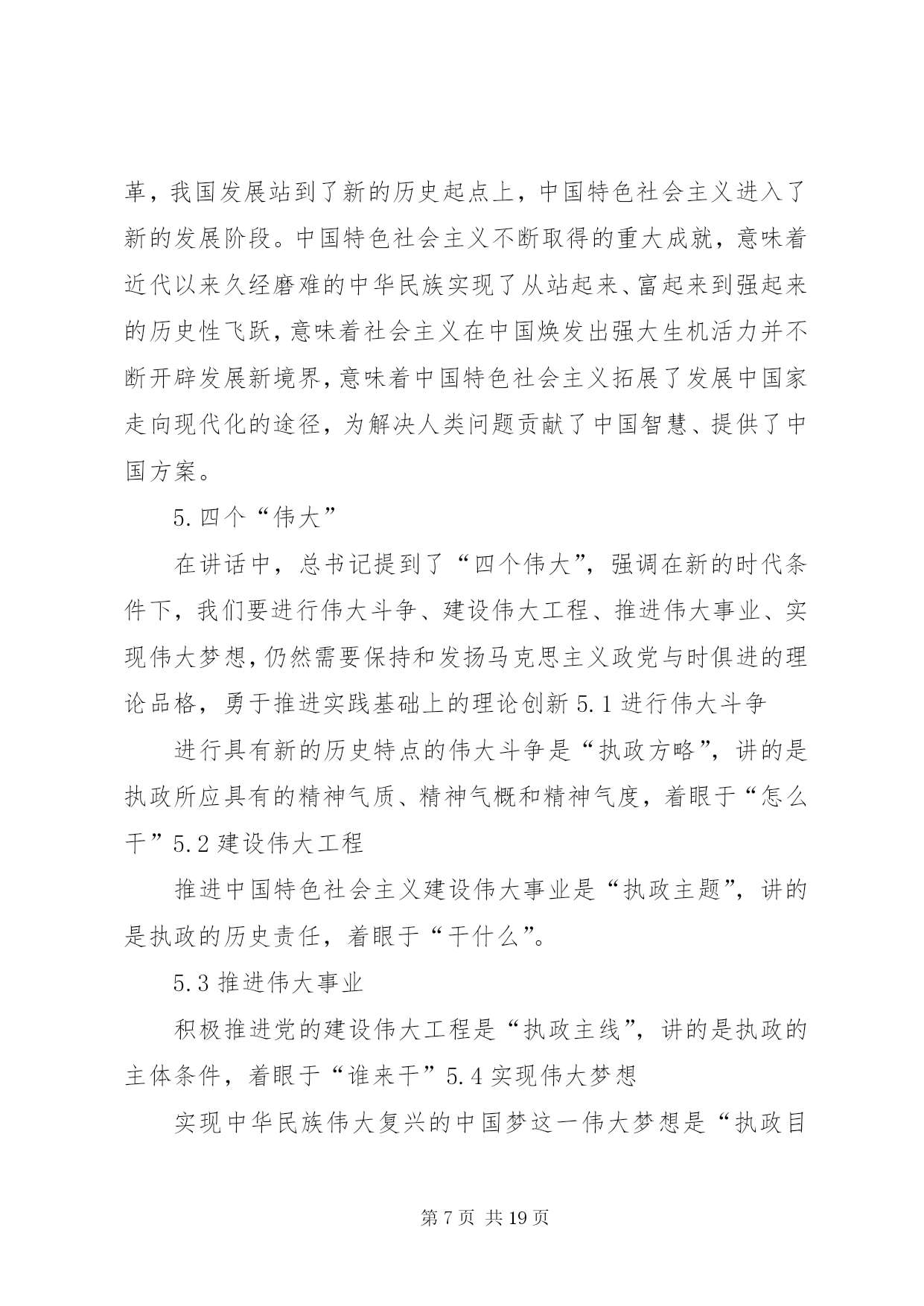 革，我国发展站到了新的历史起点上，中国特色社会主义进入了新的发展阶段。中国特色社会主义不断取得的重大成就，意味着近代以来久经磨难的中华民族实现了从站起来、富起来到强起来的历史性飞跃，意味着社会主义在中国焕发出强大生机活力并不断开辟发展新境界，意味着中国特色社会主义拓展了发展中国家走向现代化的途径，为解决人类问题贡献了中国智慧、提供了中国方案。

5.四个“伟大”

在讲话中，总书记提到了“四个伟大”，强调在新的时代条件下，我们要进行伟大斗争、建设伟大工程、推进伟大事业、实现伟大梦想，仍然需要保持和发扬马克思主义政党与时俱进的理论品格，勇于推进实践基础上的理论创新 5.1 进行伟大斗争

进行具有新的历史特点的伟大斗争是“执政方略”，讲的是执政所应具有的精神气质、精神气概和精神气度，着眼于“怎么干”5.2 建设伟大工程

推进中国特色社会主义建设伟大事业是“执政主题”，讲的是执政的历史责任，着眼于“干什么”。

5.3 推进伟大事业

积极推进党的建设伟大工程是“执政主线”，讲的是执政的主体条件，着眼于“谁来干”5.4 实现伟大梦想

实现中华民族伟大复兴的中国梦这一伟大梦想是“执政目

第 7 页 共 19 页